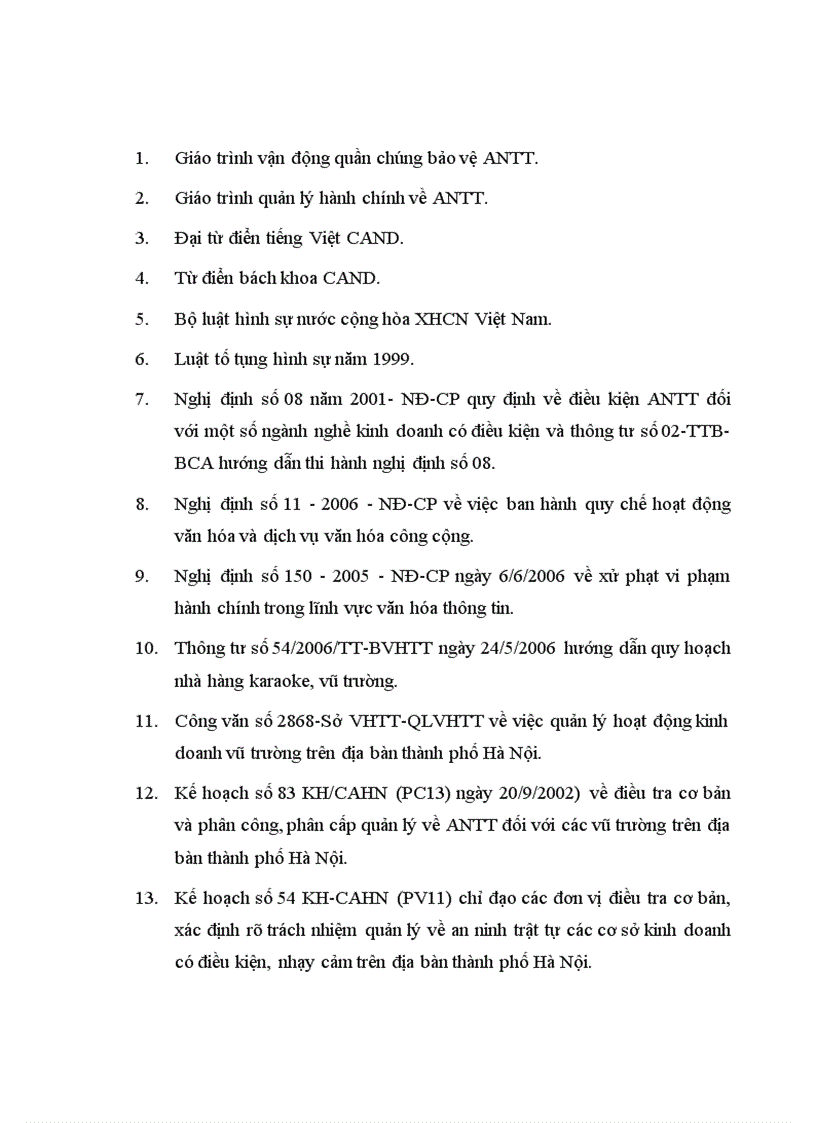 1. Giáo trình vận động quần chúng bảo vệ ANTT.

2. Giáo trình quản lý hành chính về ANTT.

3. Đại từ điển tiếng Việt CAND.

4. Từ điển bách khoa CAND.

5. Bộ luật hình sự nước cộng hòa XHCN Việt Nam.

6. Luật tố tụng hình sự năm 1999.

7. Nghị định số 08 năm 2001- NĐ-CP quy định về điều kiện ANTT đối với một số ngành nghề kinh doanh có điều kiện và thông tư số 02-TTB-BCA hướng dẫn thi hành nghị định số 08.

8. Nghị định số 11 - 2006 - NĐ-CP về việc ban hành quy chế hoạt động văn hóa và dịch vụ văn hóa công cộng.

9. Nghị định số 150 - 2005 - NĐ-CP ngày 6/6/2006 về xử phạt vi phạm hành chính trong lĩnh vực văn hóa thông tin.

10. Thông tư số 54/2006/TT-BVHTT ngày 24/5/2006 hướng dẫn quy hoạch nhà hàng karaoke, vũ trường.

11. Công văn số 2868-Sở VHTT-QLVHTT về việc quản lý hoạt động kinh doanh vũ trường trên địa bàn thành phố Hà Nội.

12. Kế hoạch số 83 KH/CAHN (PC13) ngày 20/9/2002) về điều tra cơ bản và phân công, phân cấp quản lý về ANTT đối với các vũ trường trên địa bàn thành phố Hà Nội.

13. Kế hoạch số 54 KH-CAHN (PV11) chỉ đạo các đơn vị điều tra cơ bản, xác định rõ trách nhiệm quản lý về an ninh trật tự các cơ sở kinh doanh có điều kiện, nhạy cảm trên địa bàn thành phố Hà Nội.